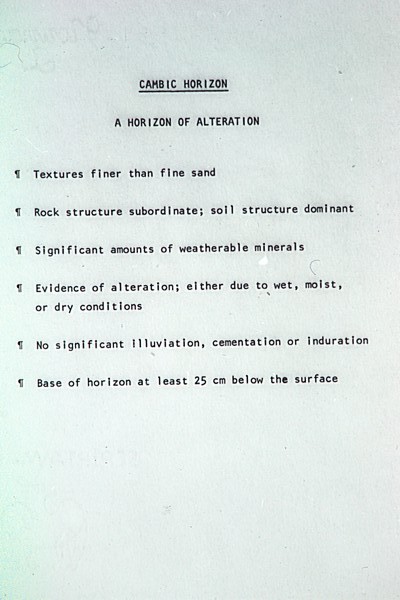 CAMBIC HORIZON

A HORIZON OF ALTERATION

¶ Textures finer than fine sand

¶ Rock structure subordinate; soil structure dominant

¶ Significant amounts of weatherable minerals

¶ Evidence of alteration; either due to wet, moist, or dry conditions

¶ No significant illuviation, cementation or induration

¶ Base of horizon at least 25 cm below the surface